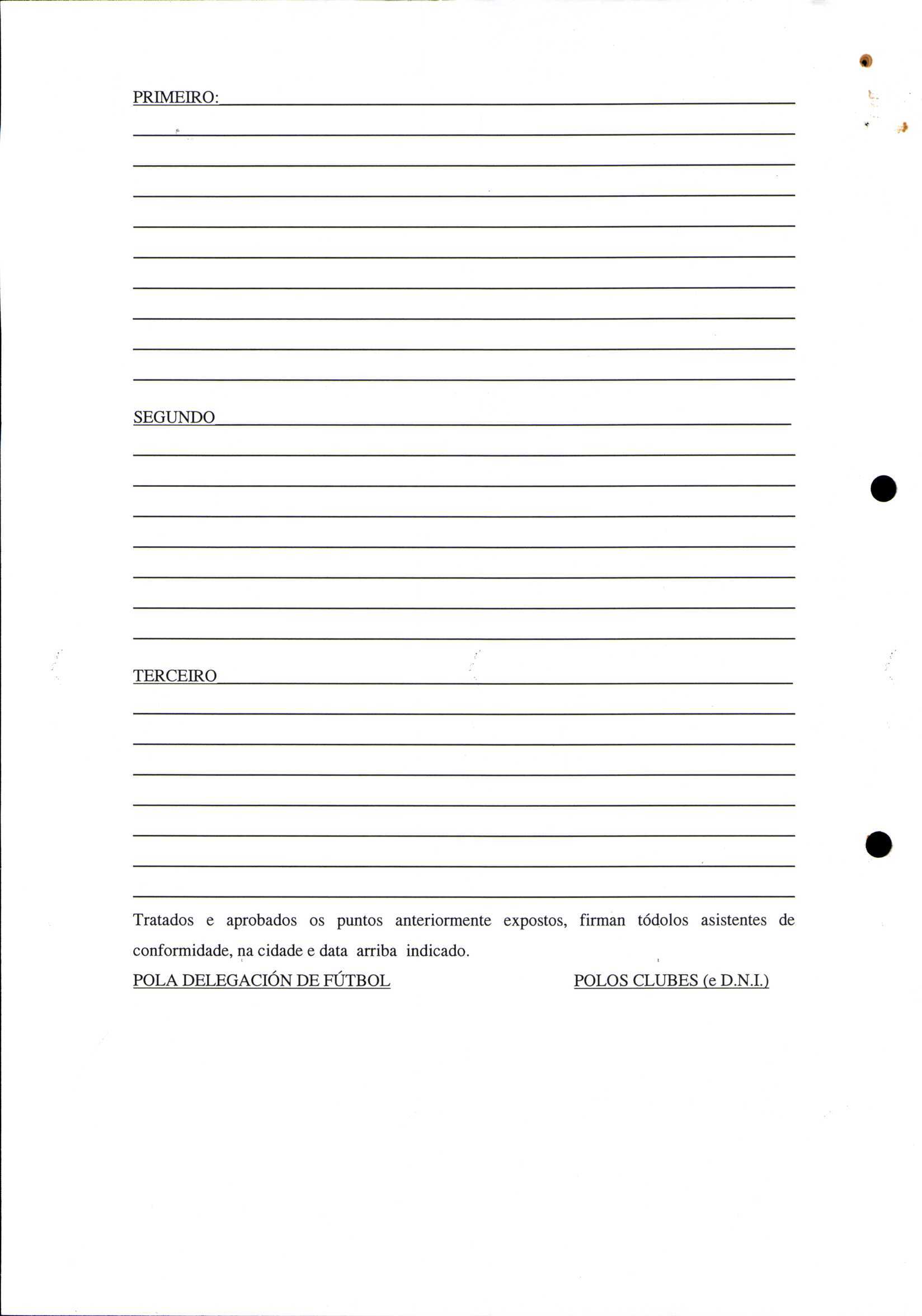 PRIMEIRO:

SEGUNDO

TERCEIRO

Tratados e aprobados os puntos anteriormente expostos, firman tódolos asistentes de conformidade, na cidade e data arriba indicado.

POLA DELEGACIÓN DE FÚTBOL

POLOS CLUBES (e D.N.I.)